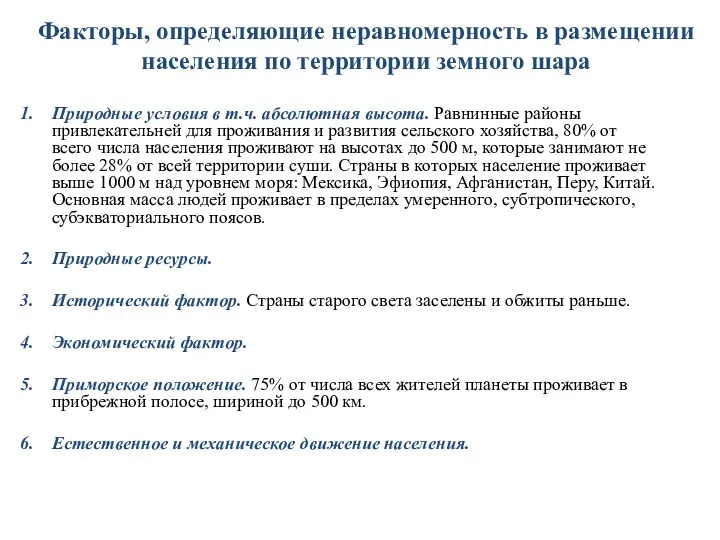 Факторы, определяющие неравномерность в размещении населения по территории земного шара

1. Природные условия в т.ч. абсолютная высота. Равнинные районы привлекательней для проживания и развития сельского хозяйства, 80% от всего числа населения проживают на высотах до 500 м, которые занимают не более 28% от всей территории суши. Страны в которых население проживает выше 1000 м над уровнем моря: Мексика, Эфиопия, Афганистан, Перу, Китай. Основная масса людей проживает в пределах умеренного, субтропического, субэкваториального поясов.

2. Природные ресурсы.

3. Исторический фактор. Страны старого света заселены и обжиты раньше.

4. Экономический фактор.

5. Приморское положение. 75% от числа всех жителей планеты проживает в прибрежной полосе, шириной до 500 км.

6. Естественное и механическое движение населения.